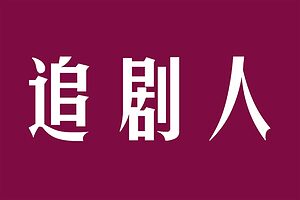 追剧人